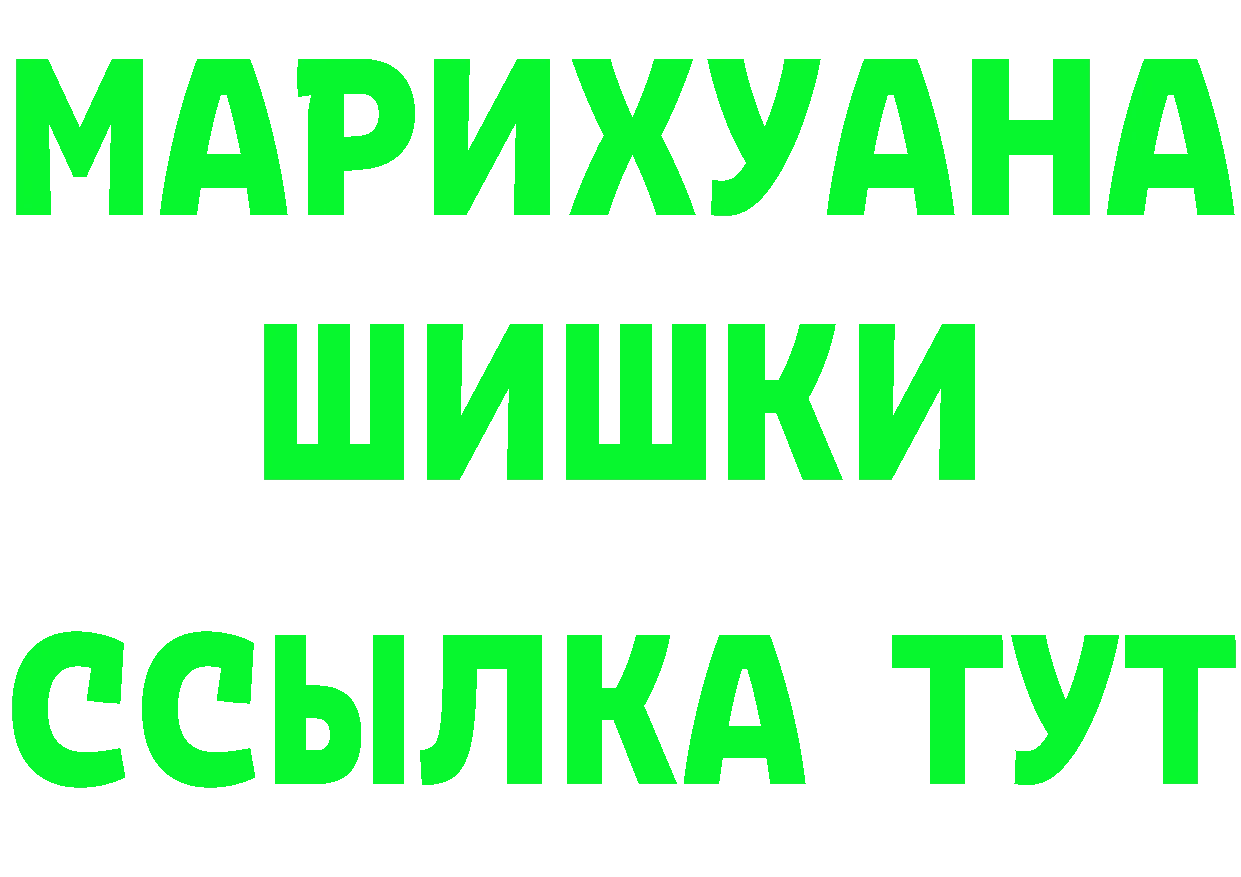 МАРИХУАНА
ШИШКИ
ССЫЛКА ТУТ